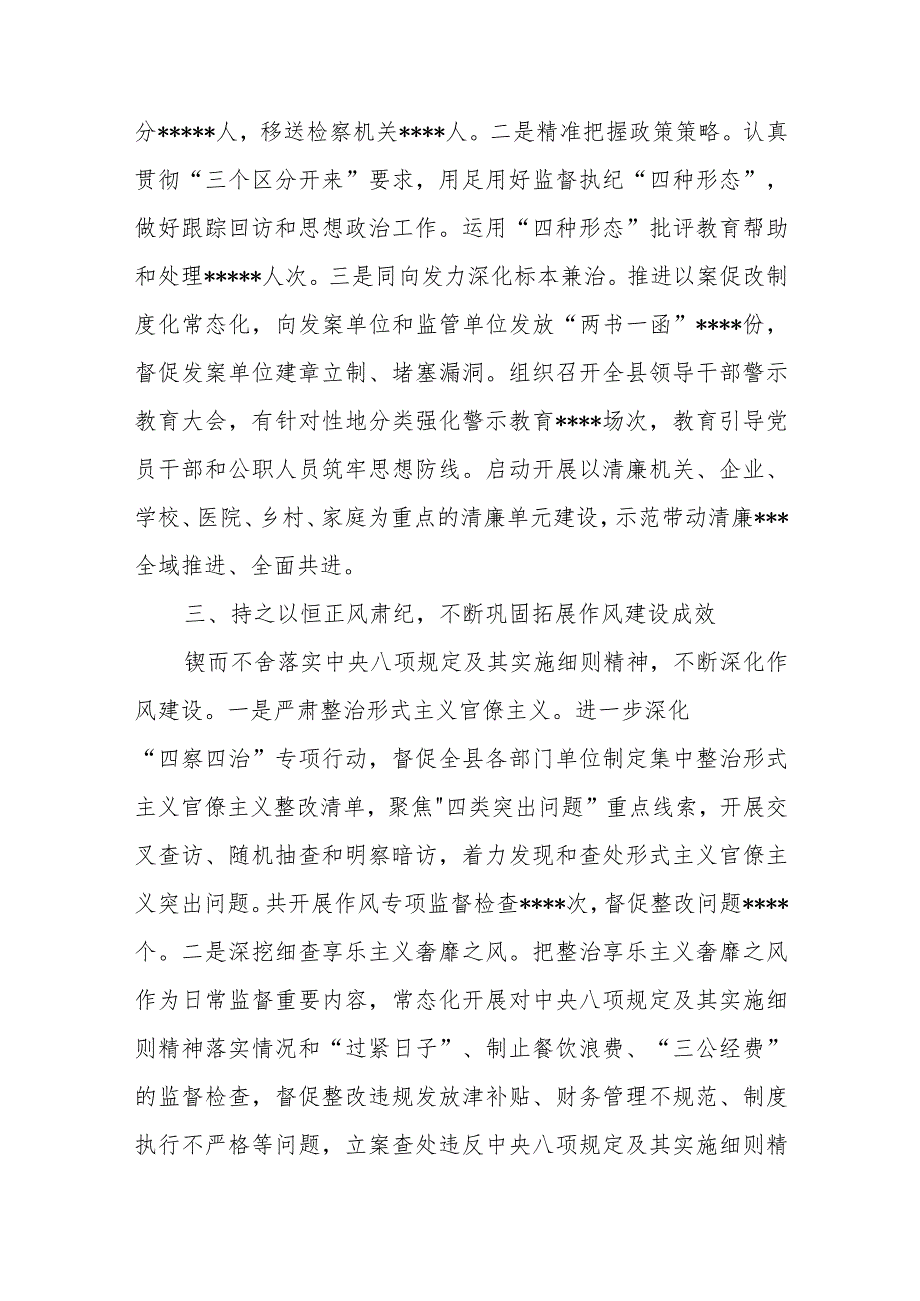 分*****人，移送检察机关****人。二是精准把握政策策略。认真贯彻“三个区分开来”要求，用足用好监督执纪“四种形态”，做好跟踪回访和思想政治工作。运用“四种形态”批评教育帮助和处理*****人次。三是同向发力深化标本兼治。推进以案促改制度化常态化，向发案单位和监管单位发放“两书一函”****份，督促发案单位建章立制、堵塞漏洞。组织召开全县领导干部警示教育大会，有针对性地分类强化警示教育****场次，教育引导党员干部和公职人员筑牢思想防线。启动开展以清廉机关、企业、学校、医院、乡村、家庭为重点的清廉单元建设，示范带动清廉***全域推进、全面共进。

三、持之以恒正风肃纪，不断巩固拓展作风建设成效

锲而不舍落实中央八项规定及其实施细则精神，不断深化作风建设。一是严肃整治形式主义官僚主义。进一步深化“四察四治”专项行动，督促全县各部门单位制定集中整治形式主义官僚主义整改清单，聚焦"四类突出问题”重点线索，开展交叉查访、随机抽查和明察暗访，着力发现和查处形式主义官僚主义突出问题。共开展作风专项监督检查****次，督促整改问题****个。二是深挖细查享乐主义奢靡之风。把整治享乐主义奢靡之风作为日常监督重要内容，常态化开展对中央八项规定及其实施细则精神落实情况和“过紧日子”、制止餐饮浪费、“三公经费”的监督检查，督促整改违规发放津补贴、财务管理不规范、制度执行不严格等问题，立案查处违反中央八项规定及其实施细则精